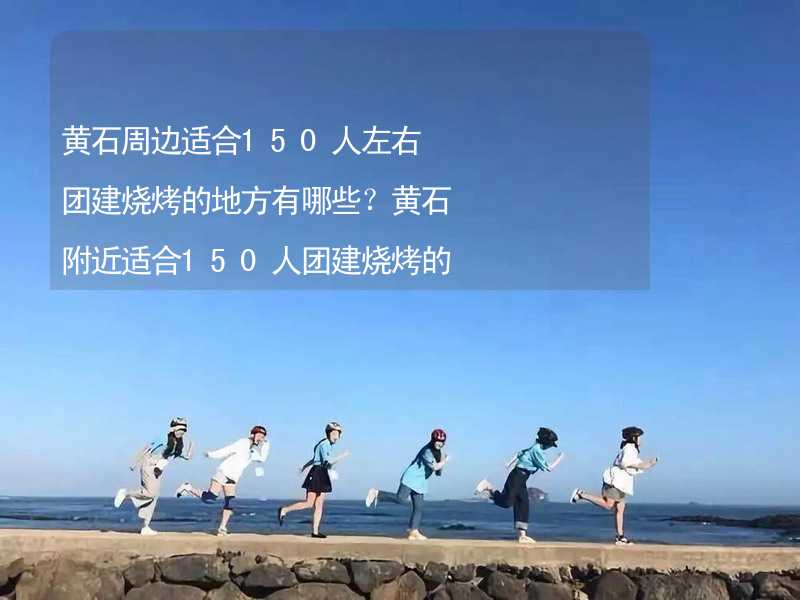 黄石周边适合150人左右团建烧烤的地方有哪些？黄石附近适合150人团建烧烤的